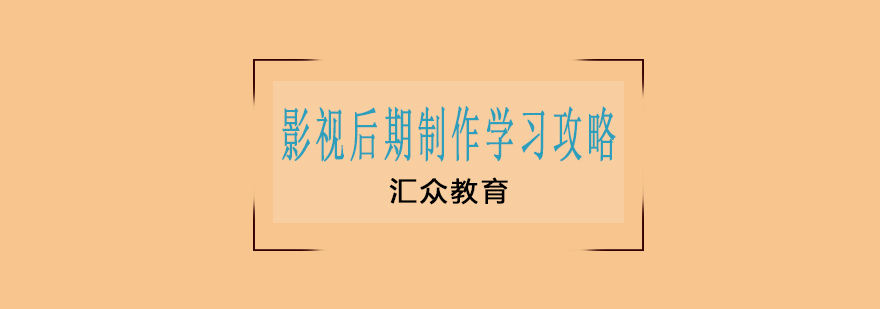 影视后期制作学习攻略

汇众教育